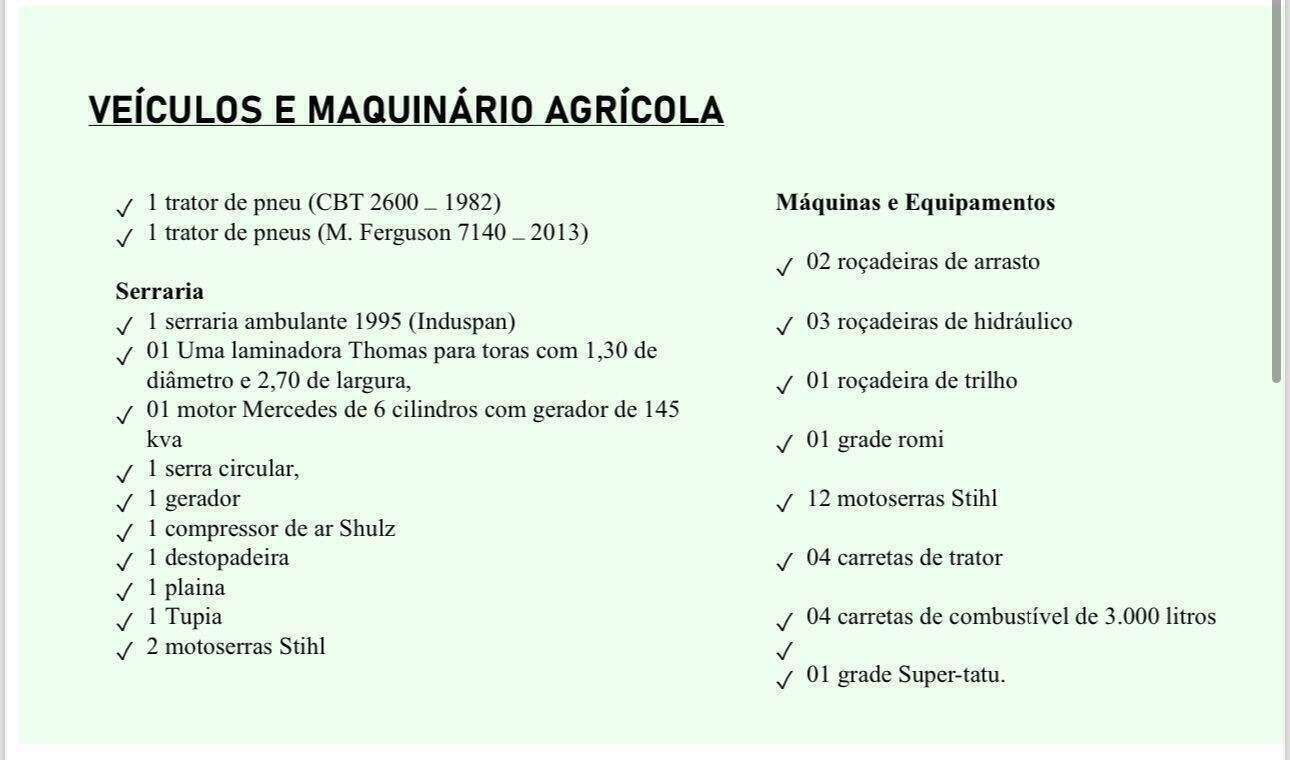 VEÍCULOS E MAQUINÁRIO AGRÍCOLA

✓ 1 trator de pneu (CBT 2600 _ 1982)
✓ 1 trator de pneus (M. Ferguson 7140 _ 2013)

Serraria
✓ 1 serraria ambulante 1995 (Induspan)
✓ 01 Uma laminadora Thomas para toras com 1,30 de diâmetro e 2,70 de largura,
✓ 01 motor Mercedes de 6 cilindros com gerador de 145 kva
✓ 1 serra circular,
✓ 1 gerador
✓ 1 compressor de ar Shulz
✓ 1 destopadeira
✓ 1 plaina
✓ 1 Tupia
✓ 2 motoserras Stihl

Máquinas e Equipamentos

✓ 02 roçadeiras de arrasto

✓ 03 roçadeiras de hidráulico

✓ 01 roçadeira de trilho

✓ 01 grade romi

✓ 12 motoserras Stihl

✓ 04 carretas de trator

✓ 04 carretas de combustível de 3.000 litros
✓
✓ 01 grade Super-tatu.